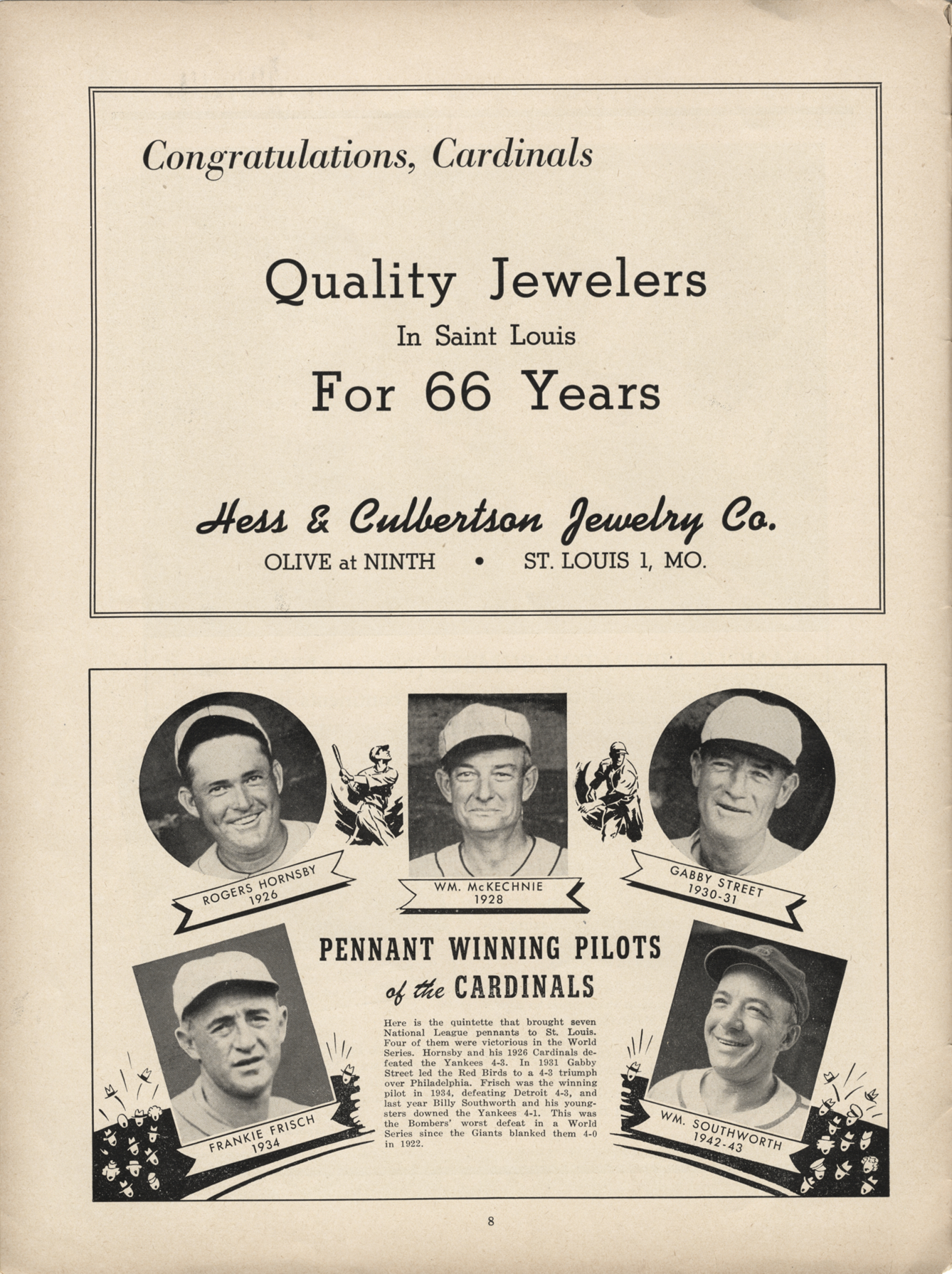 Congratulations, Cardinals

Quality Jewelers
In Saint Louis
For 66 Years

Hess & Culbertson Jewelry Co.
OLIVE at NINTH • ST. LOUIS 1, MO.

ROGERS HORNSBY 1926

WM. McKECHNIE 1928

GABBY STREET 1930-31

PENNANT WINNING PILOTS of the CARDINALS

Here is the quintette that brought seven National League pennants to St. Louis. Four of them were victorious in the World Series. Hornsby and his 1926 Cardinals defeated the Yankees 4-3. In 1931 Gabby Street led the Red Birds to a 4-3 triumph over Philadelphia. Frisch was the winning pilot in 1934, defeating Detroit 4-3, and last year Billy Southworth and his youngsters downed the Yankees 4-1. This was the Bombers' worst defeat in a World Series since the Giants blanked them 4-0 in 1922.

FRANKIE FRISCH 1934

WM. SOUTHWORTH 1942-43

8